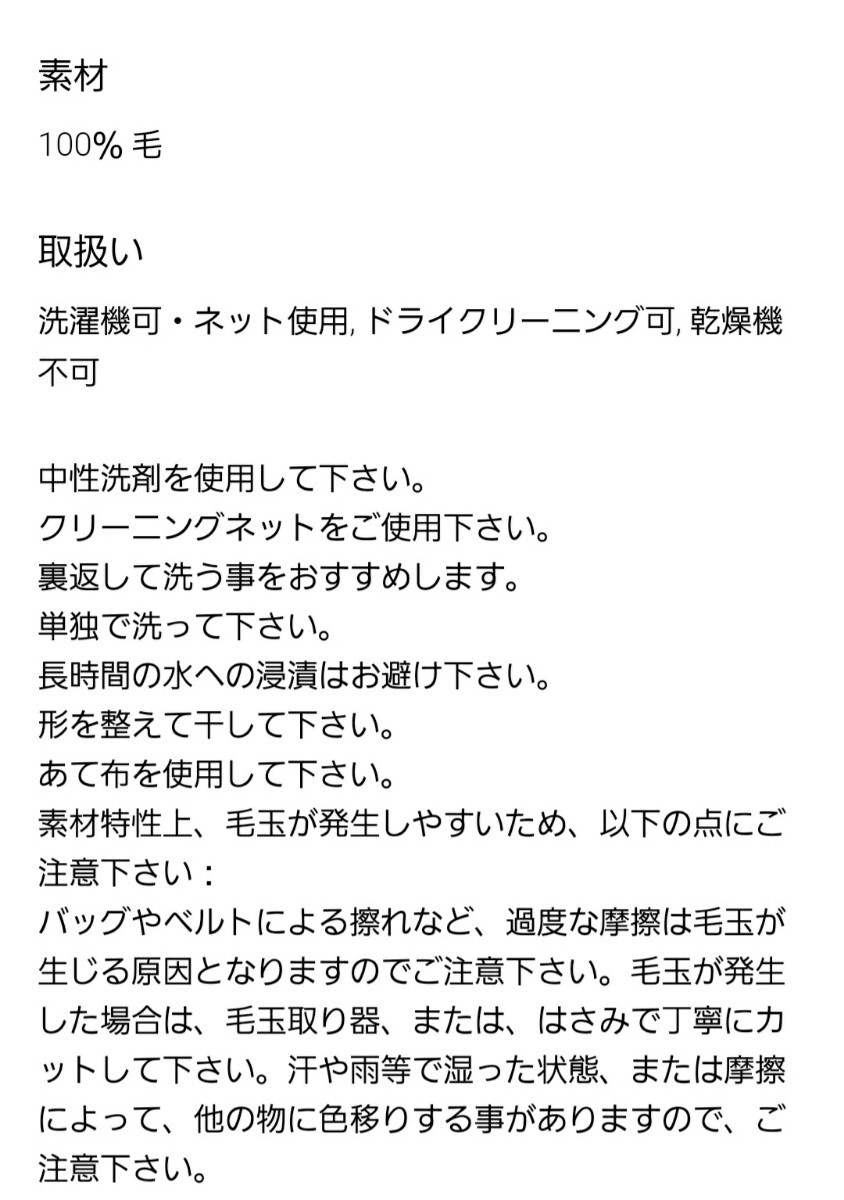 素材

100% 毛

取扱い

洗濯機可・ネット使用, ドライクリーニング可, 乾燥機不可

中性洗剤を使用して下さい。
クリーニングネットをご使用下さい。
裏返して洗う事をおすすめします。
単独で洗って下さい。
長時間の水への浸漬はお避け下さい。
形を整えて干して下さい。
あて布を使用して下さい。
素材特性上、毛玉が発生しやすいため、以下の点にご注意下さい：
バッグやベルトによる擦れなど、過度な摩擦は毛玉が生じる原因となりますのでご注意下さい。毛玉が発生した場合は、毛玉取り器、または、はさみで丁寧にカットして下さい。汗や雨等で湿った状態、または摩擦によって、他の物に色移りする事がありますので、ご注意下さい。